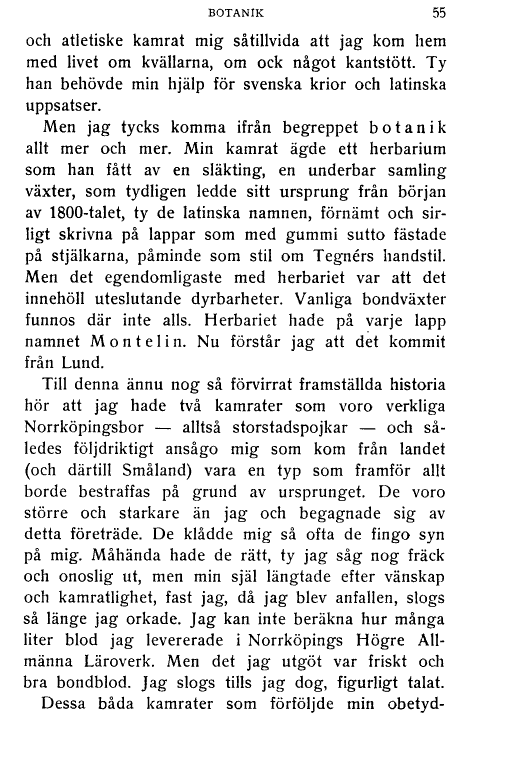 BOTANIK 55

och atletiske kamrat mig såtillvida att jag kom hem med livet om kvällarna, om ock något kantstött. Ty han behövde min hjälp för svenska krior och latinska uppsatser.

Men jag tycks komma ifrån begreppet botanik allt mer och mer. Min kamrat ägde ett herbarium som han fått av en släkting, en underbar samling växter, som tydligen ledde sitt ursprung från början av 1800-talet, ty de latinska namnen, förnämt och sirligt skrivna på lappar som med gummi sutto fästade på stjälkarna, påminde som stil om Tegnérs handstil. Men det egendomligaste med herbariet var att det innehöll uteslutande dyrbarheter. Vanliga bondväxter funnos där inte alls. Herbariet hade på varje lapp namnet Montelin. Nu förstår jag att det kommit från Lund.

Till denna ännu nog så förvirrat framställda historia hör att jag hade två kamrater som voro verkliga Norrköpingsbor — alltså storstadspojkar — och således följdriktigt ansågo mig som kom från landet (och därtill Småland) vara en typ som framför allt borde bestraffas på grund av ursprunget. De voro större och starkare än jag och begagnade sig av detta företräde. De klådde mig så ofta de fingo syn på mig. Måhända hade de rätt, ty jag såg nog fräck och onoslig ut, men min själ längtade efter vänskap och kamratlighet, fast jag, då jag blev anfallen, slogs så länge jag orkade. Jag kan inte beräkna hur många liter blod jag levererade i Norrköpings Högre Allmänna Läroverk. Men det jag utgöt var friskt och bra bondblod. Jag slogs tills jag dog, figurligt talat.

Dessa båda kamrater som förföljde min obetyd-